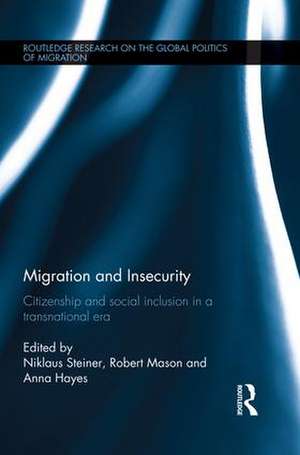 ROUTLEDGE RESEARCH ON THE GLOBAL POLITICS OF MIGRATION

Migration and Insecurity

Citizenship and social inclusion in a transnational era

Edited by
Niklaus Steiner, Robert Mason and Anna Hayes

ROUTLEDGE